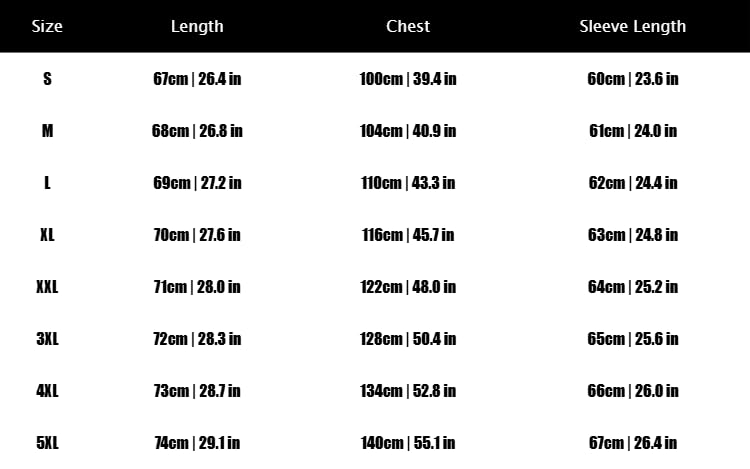 | Size | Length | Chest | Sleeve Length |
|---|---|---|---|
| S | 67cm \| 26.4 in | 100cm \| 39.4 in | 60cm \| 23.6 in |
| M | 68cm \| 26.8 in | 104cm \| 40.9 in | 61cm \| 24.0 in |
| L | 69cm \| 27.2 in | 110cm \| 43.3 in | 62cm \| 24.4 in |
| XL | 70cm \| 27.6 in | 116cm \| 45.7 in | 63cm \| 24.8 in |
| XXL | 71cm \| 28.0 in | 122cm \| 48.0 in | 64cm \| 25.2 in |
| 3XL | 72cm \| 28.3 in | 128cm \| 50.4 in | 65cm \| 25.6 in |
| 4XL | 73cm \| 28.7 in | 134cm \| 52.8 in | 66cm \| 26.0 in |
| 5XL | 74cm \| 29.1 in | 140cm \| 55.1 in | 67cm \| 26.4 in |